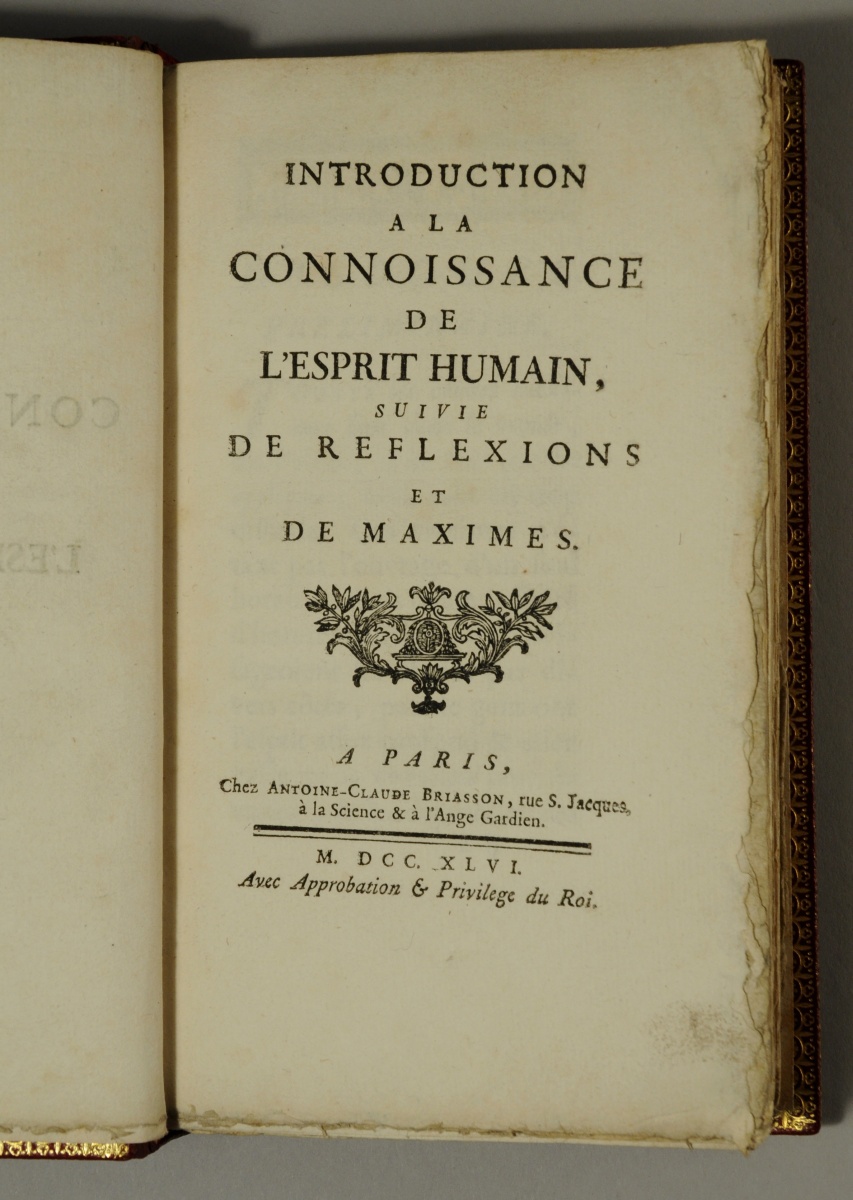 INTRODUCTION
A LA
CONNOISSANCE
DE
L'ESPRIT HUMAIN,
SUIVIE
DE REFLEXIONS
ET
DE MAXIMES.

A PARIS,
Chez ANTOINE-CLAUDE BRIASSON, rue S. Jacques, à la Science & à l'Ange Gardien.

M. DCC. XLVI.
Avec Approbation & Privilege du Roi.